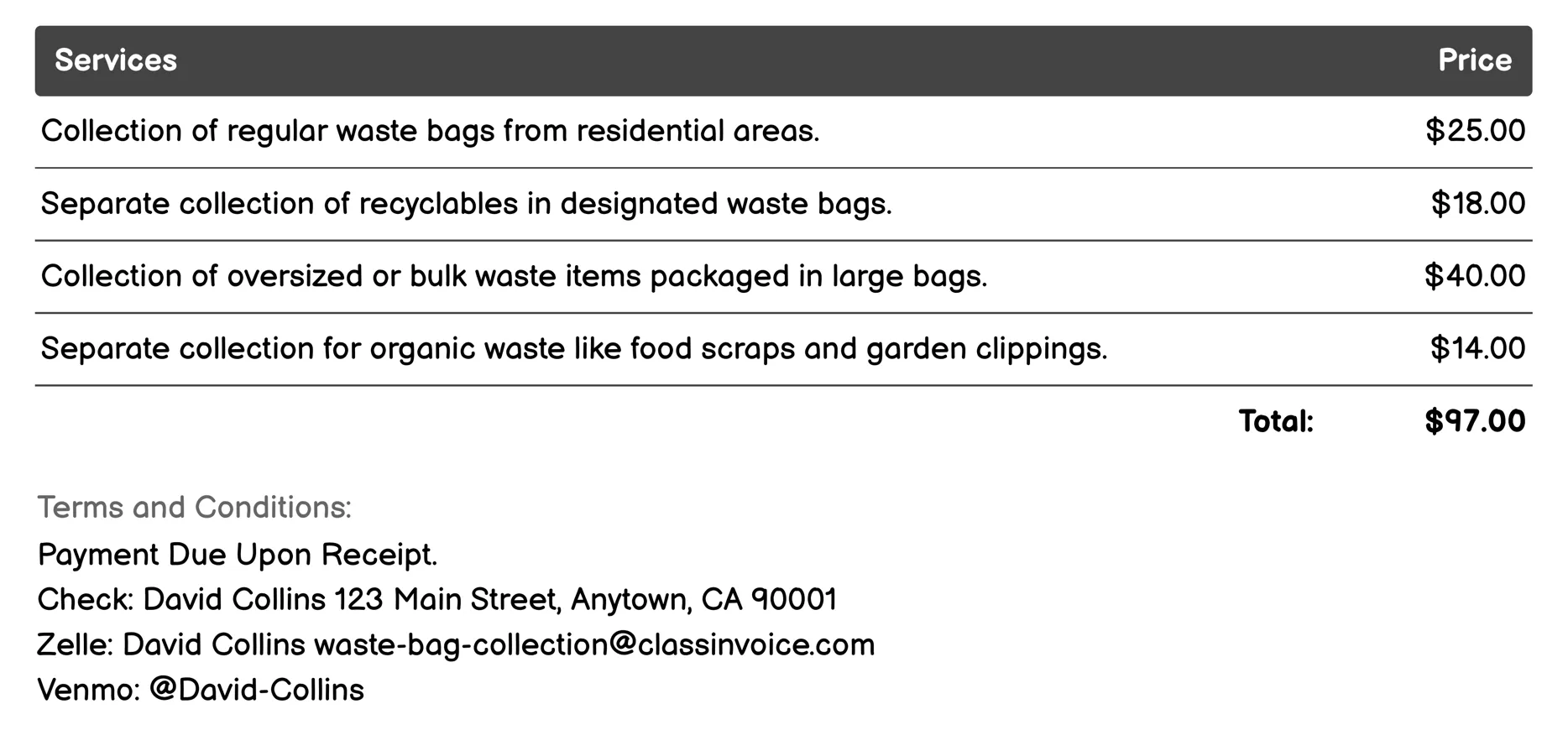 | Services | Price |
|---|---|
| Collection of regular waste bags from residential areas. | \$25.00 |
| Separate collection of recyclables in designated waste bags. | \$18.00 |
| Collection of oversized or bulk waste items packaged in large bags. | \$40.00 |
| Separate collection for organic waste like food scraps and garden clippings. | \$14.00 |
| Total: | \$97.00 |

Terms and Conditions:
Payment Due Upon Receipt.
Check: David Collins 123 Main Street, Anytown, CA 90001
Zelle: David Collins waste-bag-collection@classinvoice.com
Venmo: @David-Collins